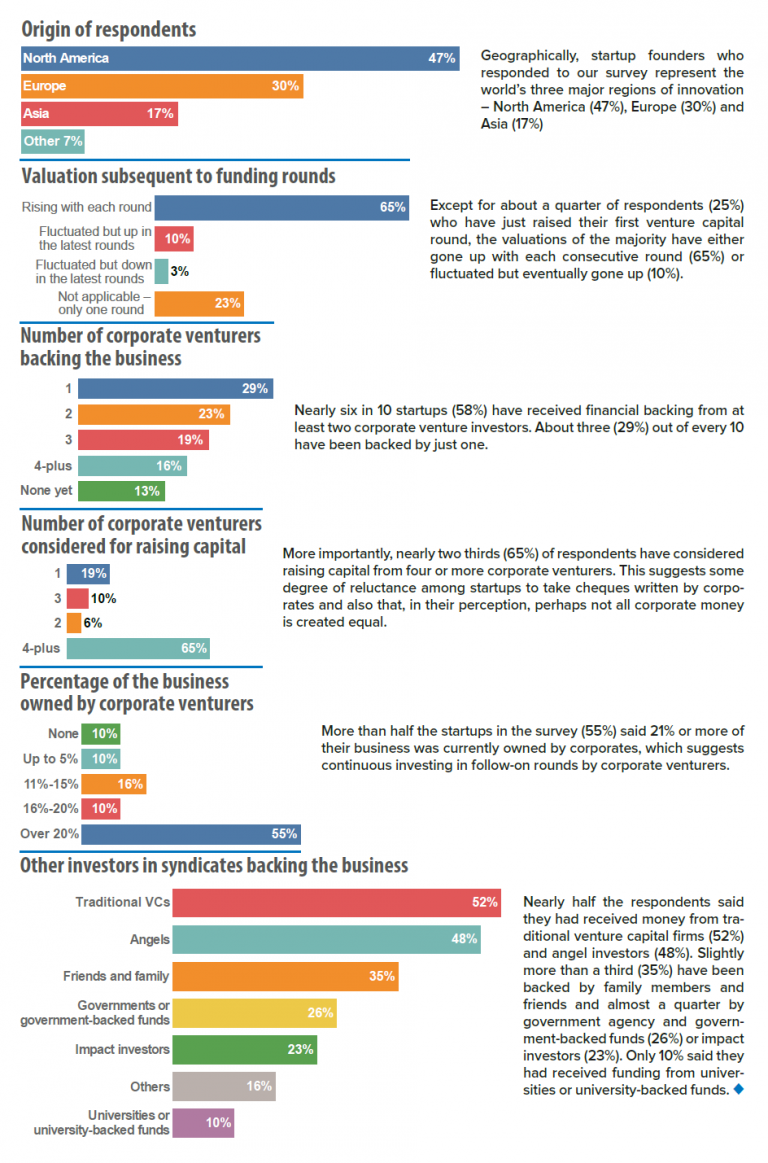 Origin of respondents

North America 47%
Europe 30%
Asia 17%
Other 7%

Geographically, startup founders who responded to our survey represent the world's three major regions of innovation – North America (47%), Europe (30%) and Asia (17%)

Valuation subsequent to funding rounds

Rising with each round 65%
Fluctuated but up in the latest rounds 10%
Fluctuated but down in the latest rounds 3%
Not applicable – only one round 23%

Except for about a quarter of respondents (25%) who have just raised their first venture capital round, the valuations of the majority have either gone up with each consecutive round (65%) or fluctuated but eventually gone up (10%).

Number of corporate venturers backing the business

1 29%
2 23%
3 19%
4-plus 16%
None yet 13%

Nearly six in 10 startups (58%) have received financial backing from at least two corporate venture investors. About three (29%) out of every 10 have been backed by just one.

Number of corporate venturers considered for raising capital

1 19%
3 10%
2 6%
4-plus 65%

More importantly, nearly two thirds (65%) of respondents have considered raising capital from four or more corporate venturers. This suggests some degree of reluctance among startups to take cheques written by corporates and also that, in their perception, perhaps not all corporate money is created equal.

Percentage of the business owned by corporate venturers

None 10%
Up to 5% 10%
11%-15% 16%
16%-20% 10%
Over 20% 55%

More than half the startups in the survey (55%) said 21% or more of their business was currently owned by corporates, which suggests continuous investing in follow-on rounds by corporate venturers.

Other investors in syndicates backing the business

Traditional VCs 52%
Angels 48%
Friends and family 35%
Governments or government-backed funds 26%
Impact investors 23%
Others 16%
Universities or university-backed funds 10%

Nearly half the respondents said they had received money from traditional venture capital firms (52%) and angel investors (48%). Slightly more than a third (35%) have been backed by family members and friends and almost a quarter by government agency and government-backed funds (26%) or impact investors (23%). Only 10% said they had received funding from universities or university-backed funds.